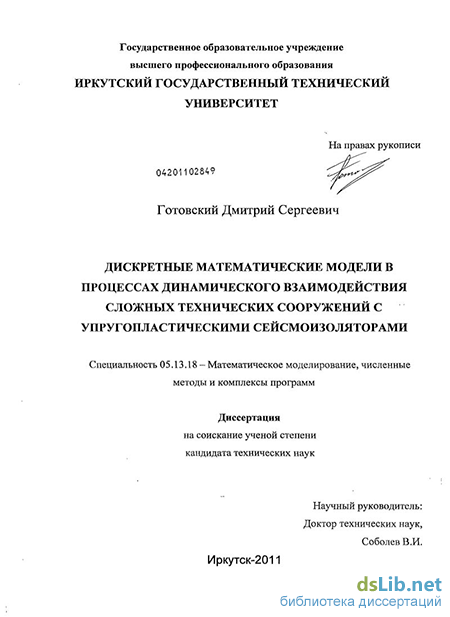 Государственное образовательное учреждение
высшего профессионального образования
ИРКУТСКИЙ ГОСУДАРСТВЕННЫЙ ТЕХНИЧЕСКИЙ УНИВЕРСИТЕТ

На правах рукописи

04201102849

Готовский Дмитрий Сергеевич

ДИСКРЕТНЫЕ МАТЕМАТИЧЕСКИЕ МОДЕЛИ В ПРОЦЕССАХ ДИНАМИЧЕСКОГО ВЗАИМОДЕЙСТВИЯ СЛОЖНЫХ ТЕХНИЧЕСКИХ СООРУЖЕНИЙ С УПРУГОПЛАСТИЧЕСКИМИ СЕЙСМОИЗОЛЯТОРАМИ

Специальность 05.13.18 – Математическое моделирование, численные методы и комплексы программ

Диссертация
на соискание ученой степени
кандидата технических наук

Научный руководитель:
Доктор технических наук,
Соболев В.И.

Иркутск-2011

dsLib.net
библиотека диссертаций